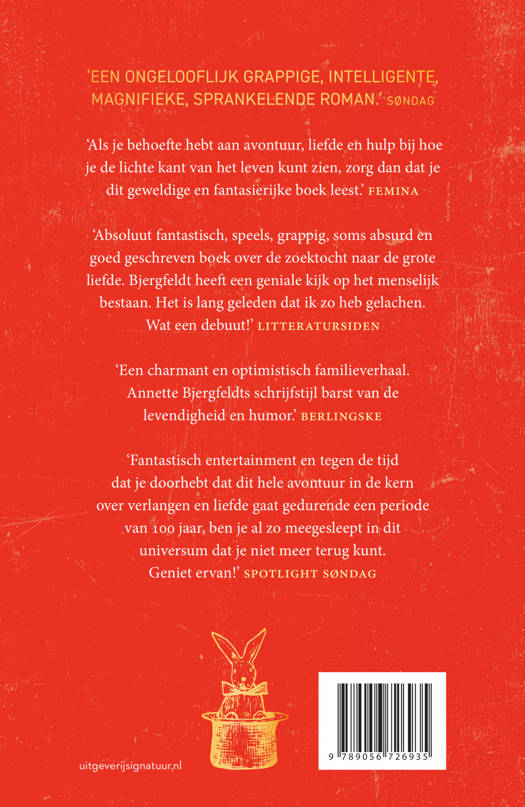 'EEN ONGELOOFLIJK GRAPPIGE, INTELLIGENTE, MAGNIFIEKE, SPRANKELENDE ROMAN.' SØNDAG

'Als je behoefte hebt aan avontuur, liefde en hulp bij hoe je de lichte kant van het leven kunt zien, zorg dan dat je dit geweldige en fantasierijke boek leest.' FEMINA

'Absoluut fantastisch, speels, grappig, soms absurd en goed geschreven boek over de zoektocht naar de grote liefde. Bjergfeldt heeft een geniale kijk op het menselijk bestaan. Het is lang geleden dat ik zo heb gelachen. Wat een debuut!' LITTERATURSIDEN

'Een charmant en optimistisch familieverhaal. Annette Bjergfeldts schrijfstijl barst van de levendigheid en humor.' BERLINGSKE

'Fantastisch entertainment en tegen de tijd dat je doorhebt dat dit hele avontuur in de kern over verlangen en liefde gaat gedurende een periode van 100 jaar, ben je al zo meegesleept in dit universum dat je niet meer terug kunt. Geniet ervan!' SPOTLIGHT SØNDAG

uitgeverijsignatuur.nl

9 789056 726935